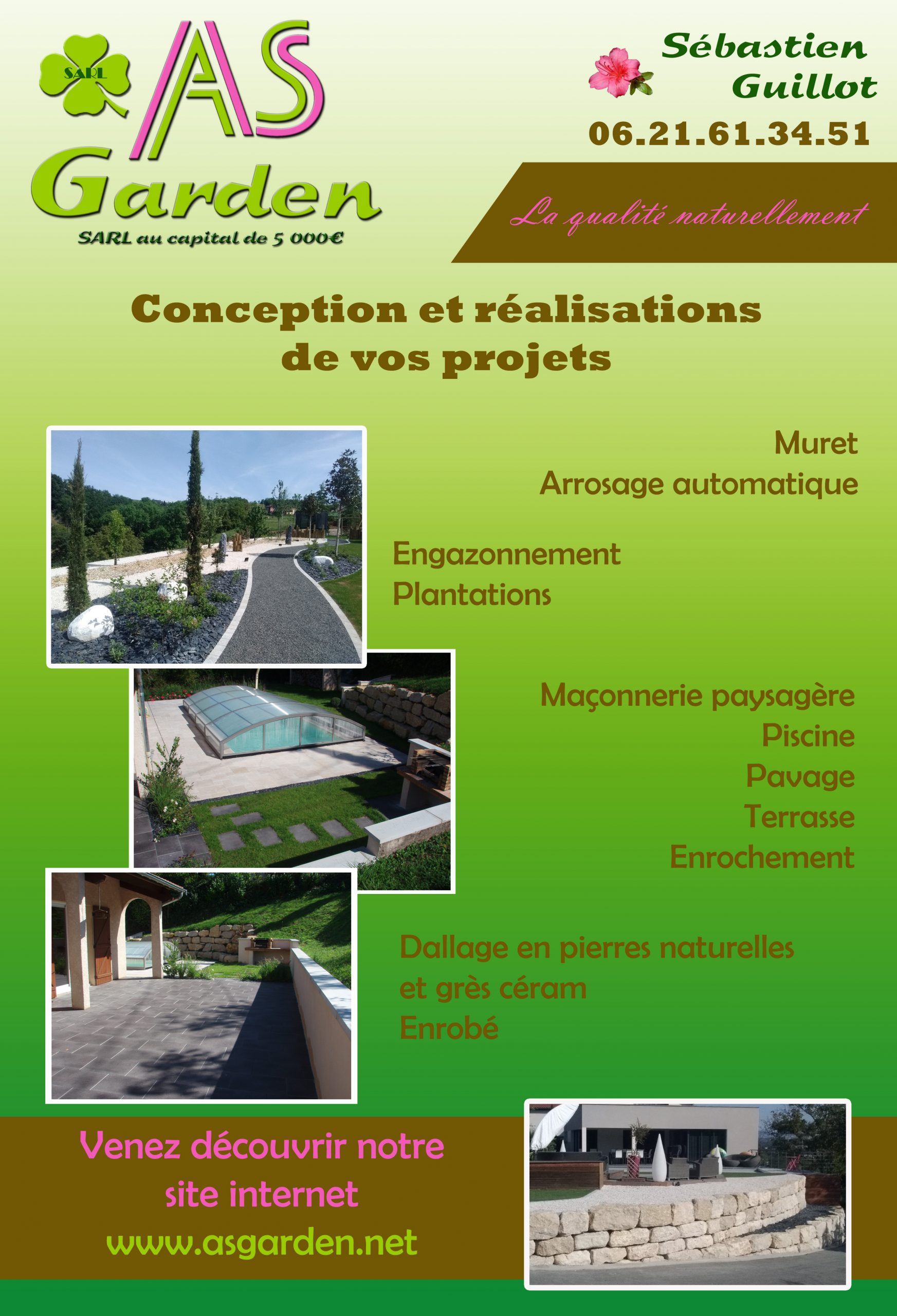 SARL
AS
Garden
SARL au capital de 5 000€

Sébastien Guillot
06.21.61.34.51

La qualité naturellement

Conception et réalisations de vos projets

Muret
Arrosage automatique

Engazonnement
Plantations

Maçonnerie paysagère
Piscine
Pavage
Terrasse
Enrochement

Dallage en pierres naturelles et grès céram
Enrobé

Venez découvrir notre site internet
www.asgarden.net